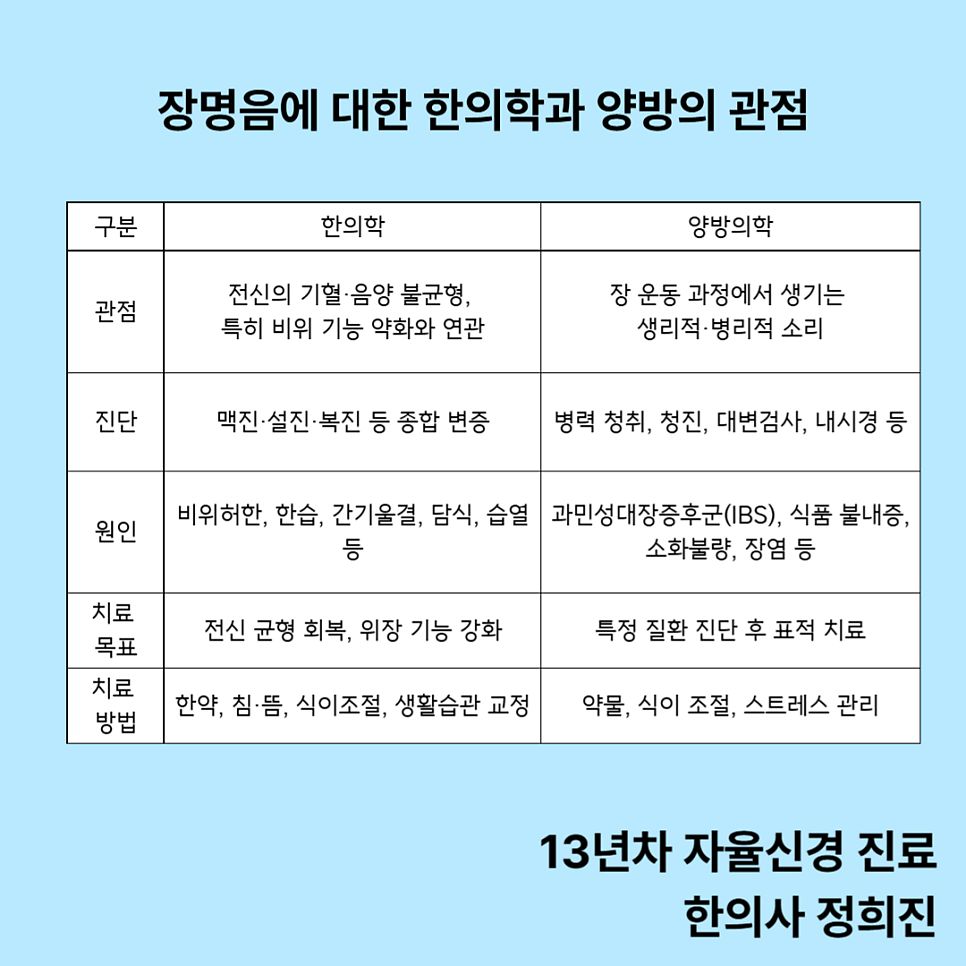 장명음에 대한 한의학과 양방의 관점

| 구분 | 한의학 | 양방의학 |
|---|---|---|
| 관점 | 전신의 기혈·음양 불균형, 특히 비위 기능 약화와 연관 | 장 운동 과정에서 생기는 생리적·병리적 소리 |
| 진단 | 맥진·설진·복진 등 종합 변증 | 병력 청취, 청진, 대변검사, 내시경 등 |
| 원인 | 비위허한, 한습, 간기울결, 담식, 습열 등 | 과민성대장증후군(IBS), 식품 불내증, 소화불량, 장염 등 |
| 치료 목표 | 전신 균형 회복, 위장 기능 강화 | 특정 질환 진단 후 표적 치료 |
| 치료 방법 | 한약, 침·뜸, 식이조절, 생활습관 교정 | 약물, 식이 조절, 스트레스 관리 |

13년차 자율신경 진료
한의사 정희진